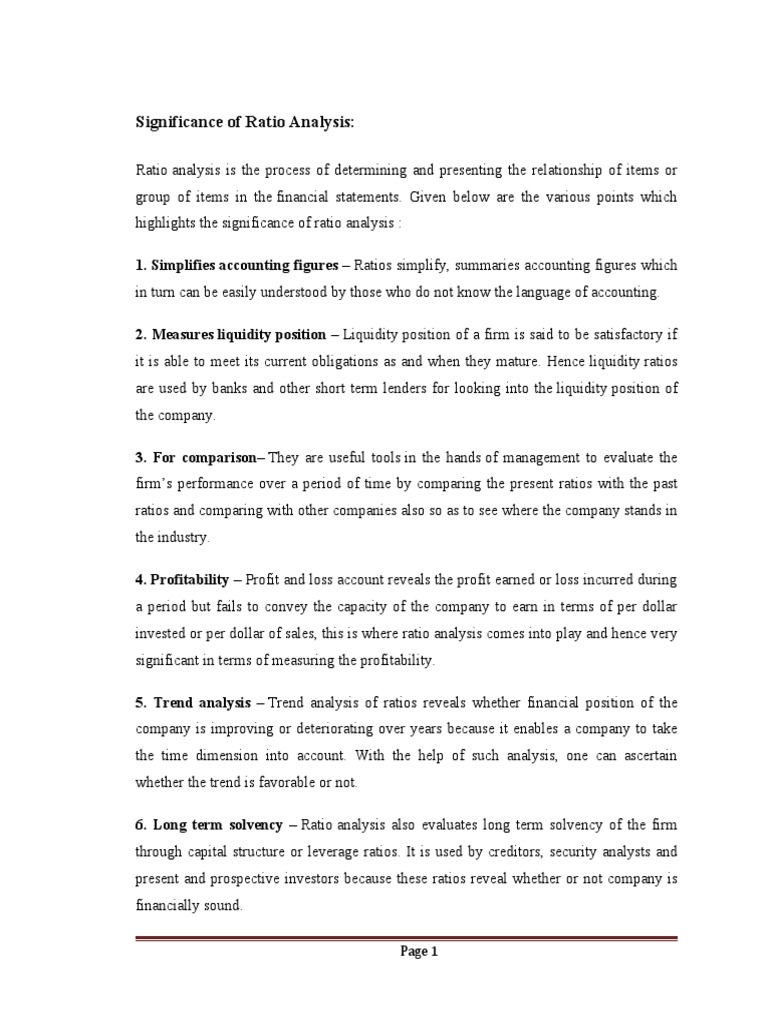 Significance of Ratio Analysis:

Ratio analysis is the process of determining and presenting the relationship of items or group of items in the financial statements. Given below are the various points which highlights the significance of ratio analysis :

1. Simplifies accounting figures – Ratios simplify, summaries accounting figures which in turn can be easily understood by those who do not know the language of accounting.

2. Measures liquidity position – Liquidity position of a firm is said to be satisfactory if it is able to meet its current obligations as and when they mature. Hence liquidity ratios are used by banks and other short term lenders for looking into the liquidity position of the company.

3. For comparison– They are useful tools in the hands of management to evaluate the firm's performance over a period of time by comparing the present ratios with the past ratios and comparing with other companies also so as to see where the company stands in the industry.

4. Profitability – Profit and loss account reveals the profit earned or loss incurred during a period but fails to convey the capacity of the company to earn in terms of per dollar invested or per dollar of sales, this is where ratio analysis comes into play and hence very significant in terms of measuring the profitability.

5. Trend analysis – Trend analysis of ratios reveals whether financial position of the company is improving or deteriorating over years because it enables a company to take the time dimension into account. With the help of such analysis, one can ascertain whether the trend is favorable or not.

6. Long term solvency – Ratio analysis also evaluates long term solvency of the firm through capital structure or leverage ratios. It is used by creditors, security analysts and present and prospective investors because these ratios reveal whether or not company is financially sound.

Page 1